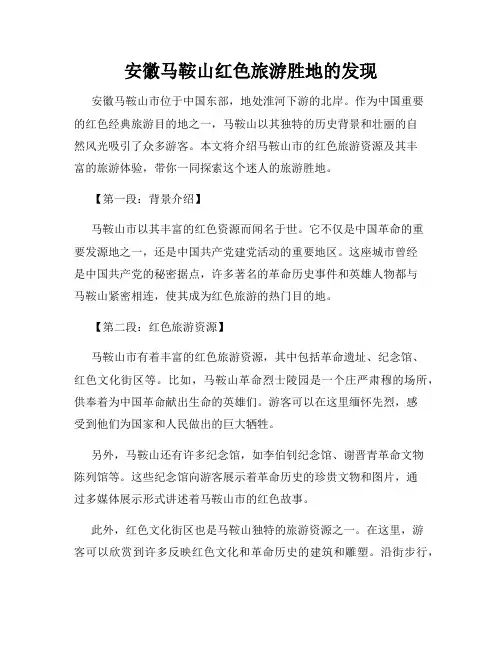 安徽马鞍山红色旅游胜地的发现

安徽马鞍山市位于中国东部，地处淮河下游的北岸。作为中国重要的红色经典旅游目的地之一，马鞍山以其独特的历史背景和壮丽的自然风光吸引了众多游客。本文将介绍马鞍山市的红色旅游资源及其丰富的旅游体验，带你一同探索这个迷人的旅游胜地。

【第一段：背景介绍】

马鞍山市以其丰富的红色资源而闻名于世。它不仅是中国革命的重要发源地之一，还是中国共产党建党活动的重要地区。这座城市曾经是中国共产党的秘密据点，许多著名的革命历史事件和英雄人物都与马鞍山紧密相连，使其成为红色旅游的热门目的地。

【第二段：红色旅游资源】

马鞍山市有着丰富的红色旅游资源，其中包括革命遗址、纪念馆、红色文化街区等。比如，马鞍山革命烈士陵园是一个庄严肃穆的场所，供奉着为中国革命献出生命的英雄们。游客可以在这里缅怀先烈，感受到他们为国家和人民做出的巨大牺牲。

另外，马鞍山还有许多纪念馆，如李伯钊纪念馆、谢晋青革命文物陈列馆等。这些纪念馆向游客展示着革命历史的珍贵文物和图片，通过多媒体展示形式讲述着马鞍山市的红色故事。

此外，红色文化街区也是马鞍山独特的旅游资源之一。在这里，游客可以欣赏到许多反映红色文化和革命历史的建筑和雕塑。沿街步行，